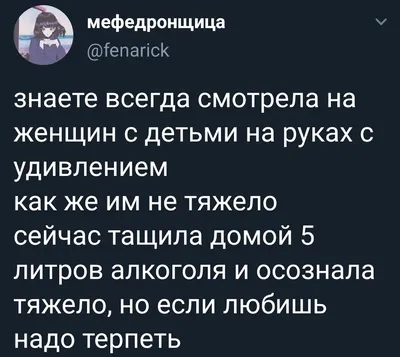 мефедронщица
@fenarick

знаете всегда смотрела на женщин с детьми на руках с удивлением
как же им не тяжело
сейчас тащила домой 5 литров алкоголя и осознала
тяжело, но если любишь надо терпеть